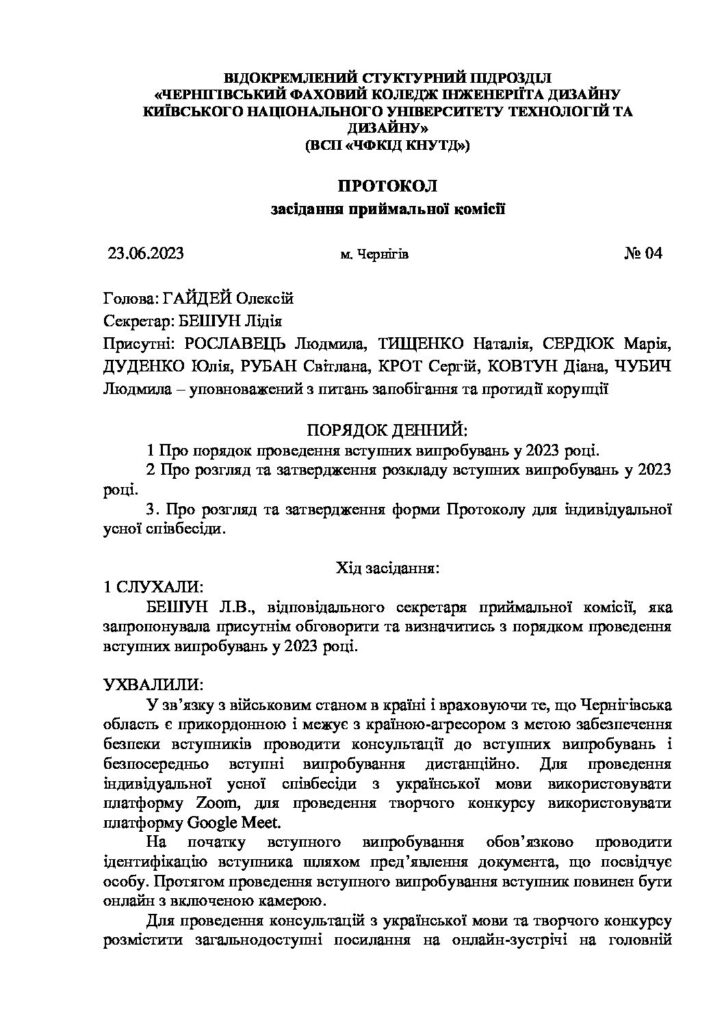 ВІДОКРЕМЛЕНИЙ СТУКТУРНИЙ ПІДРОЗДІЛ
«ЧЕРНІГІВСЬКИЙ ФАХОВИЙ КОЛЕДЖ ІНЖЕНЕРІЇТА ДИЗАЙНУ
КИЇВСЬКОГО НАЦІОНАЛЬНОГО УНІВЕРСИТЕТУ ТЕХНОЛОГІЙ ТА ДИЗАЙНУ»
(ВСП «ЧФКІД КНУТД»)

ПРОТОКОЛ
засідання приймальної комісії

23.06.2023 м. Чернігів № 04

Голова: ГАЙДЕЙ Олексій
Секретар: БЕШУН Лідія
Присутні: РОСЛАВЕЦЬ Людмила, ТИЩЕНКО Наталія, СЕРДЮК Марія, ДУДЕНКО Юлія, РУБАН Світлана, КРОТ Сергій, КОВТУН Діана, ЧУБИЧ Людмила – уповноважений з питань запобігання та протидії корупції

ПОРЯДОК ДЕННИЙ:
1 Про порядок проведення вступних випробувань у 2023 році.
2 Про розгляд та затвердження розкладу вступних випробувань у 2023 році.
3. Про розгляд та затвердження форми Протоколу для індивідуальної усної співбесіди.

Хід засідання:
1 СЛУХАЛИ:
БЕШУН Л.В., відповідального секретаря приймальної комісії, яка запропонувала присутнім обговорити та визначитись з порядком проведення вступних випробувань у 2023 році.

УХВАЛИЛИ:
У зв'язку з військовим станом в країні і враховуючи те, що Чернігівська область є прикордонною і межує з країною-агресором з метою забезпечення безпеки вступників проводити консультації до вступних випробувань і безпосередньо вступні випробування дистанційно. Для проведення індивідуальної усної співбесіди з української мови використовувати платформу Zoom, для проведення творчого конкурсу використовувати платформу Google Meet.
На початку вступного випробування обов'язково проводити ідентифікацію вступника шляхом пред'явлення документа, що посвідчує особу. Протягом проведення вступного випробування вступник повинен бути онлайн з включеною камерою.
Для проведення консультацій з української мови та творчого конкурсу розмістити загальнодоступні посилання на онлайн-зустрічі на головній